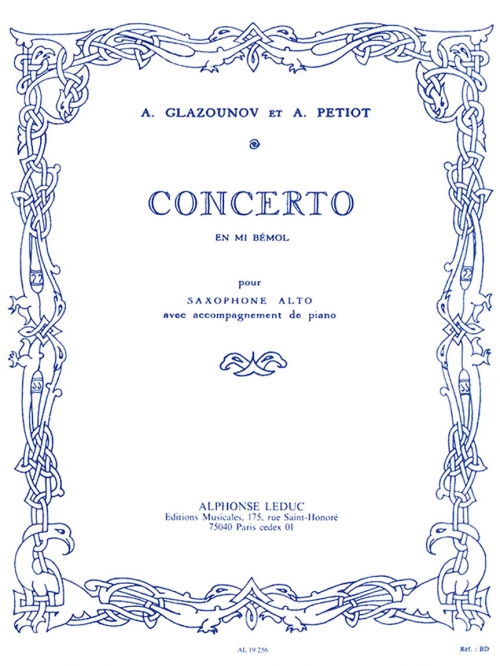 A. GLAZOUNOV ET A. PETIOT

CONCERTO

EN MI BÉMOL

pour

SAXOPHONE ALTO

avec accompagnement de piano

ALPHONSE LEDUC

Editions Musicales, 175, rue Saint-Honoré

75040 Paris cedex 01

AL 19 256

Réf. : BD